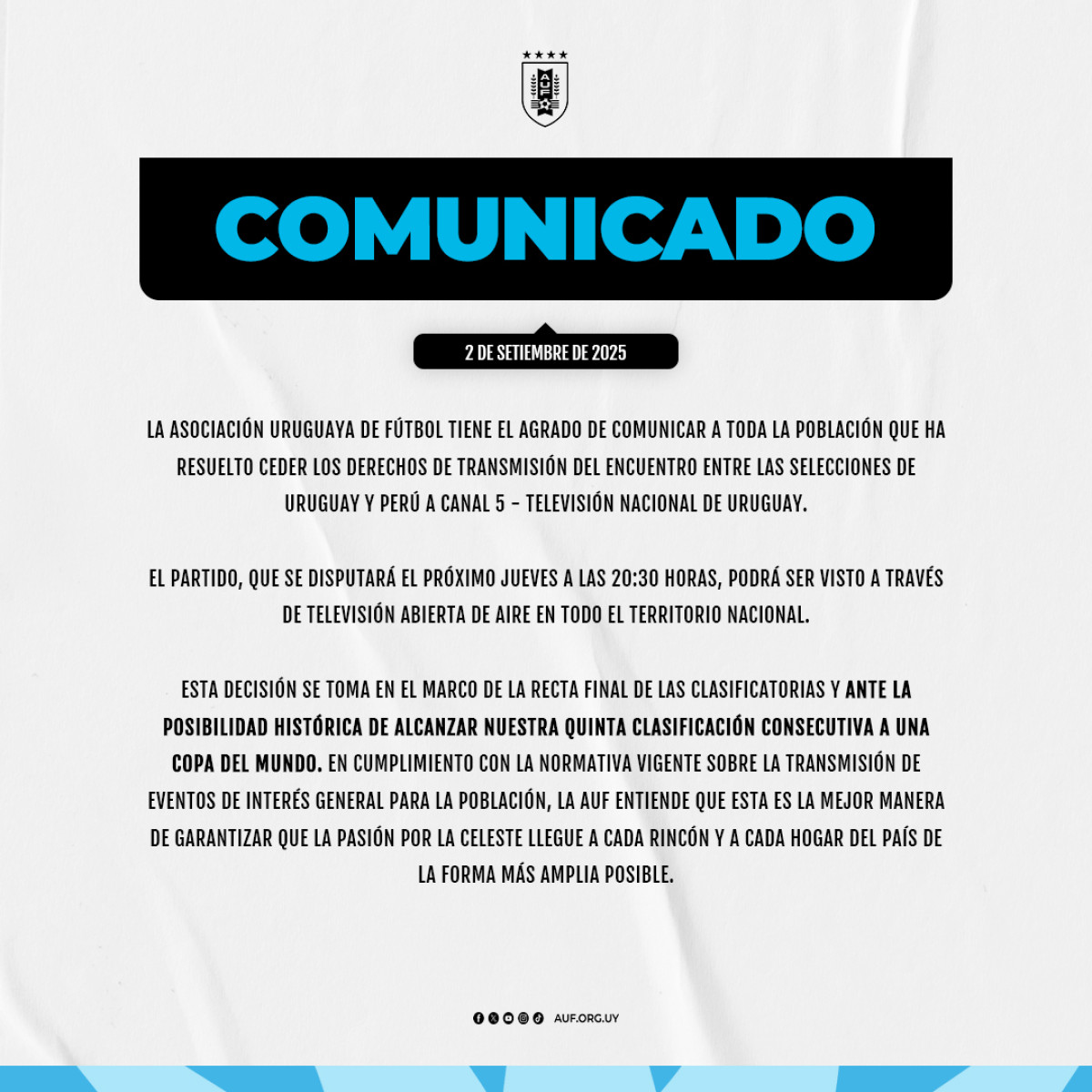 AUF

COMUNICADO

2 DE SETIEMBRE DE 2025

LA ASOCIACIÓN URUGUAYA DE FÚTBOL TIENE EL AGRADO DE COMUNICAR A TODA LA POBLACIÓN QUE HA RESUELTO CEDER LOS DERECHOS DE TRANSMISIÓN DEL ENCUENTRO ENTRE LAS SELECCIONES DE URUGUAY Y PERÚ A CANAL 5 - TELEVISIÓN NACIONAL DE URUGUAY.

EL PARTIDO, QUE SE DISPUTARÁ EL PRÓXIMO JUEVES A LAS 20:30 HORAS, PODRÁ SER VISTO A TRAVÉS DE TELEVISIÓN ABIERTA DE AIRE EN TODO EL TERRITORIO NACIONAL.

ESTA DECISIÓN SE TOMA EN EL MARCO DE LA RECTA FINAL DE LAS CLASIFICATORIAS Y ANTE LA POSIBILIDAD HISTÓRICA DE ALCANZAR NUESTRA QUINTA CLASIFICACIÓN CONSECUTIVA A UNA COPA DEL MUNDO. EN CUMPLIMIENTO CON LA NORMATIVA VIGENTE SOBRE LA TRANSMISIÓN DE EVENTOS DE INTERÉS GENERAL PARA LA POBLACIÓN, LA AUF ENTIENDE QUE ESTA ES LA MEJOR MANERA DE GARANTIZAR QUE LA PASIÓN POR LA CELESTE LLEGUE A CADA RINCÓN Y A CADA HOGAR DEL PAÍS DE LA FORMA MÁS AMPLIA POSIBLE.

AUF.ORG.UY